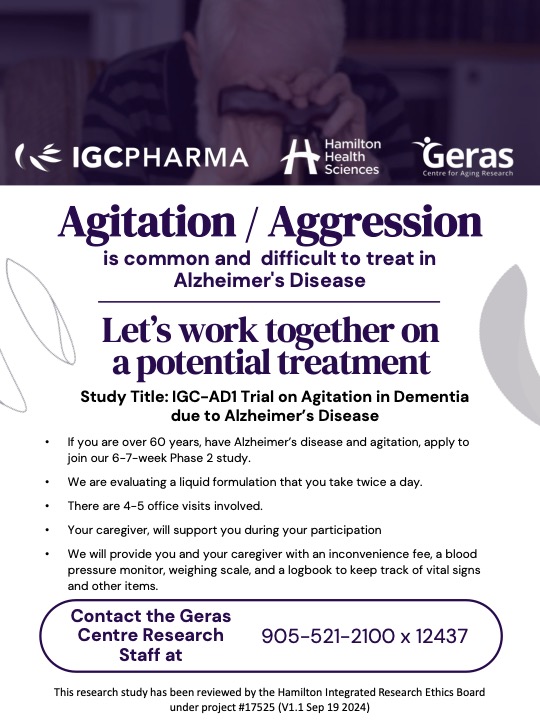 IGCPHARMA

Hamilton Health Sciences

Geras
Centre for Aging Research

Agitation / Aggression
is common and difficult to treat in Alzheimer's Disease

Let's work together on a potential treatment

Study Title: IGC-AD1 Trial on Agitation in Dementia due to Alzheimer's Disease

• If you are over 60 years, have Alzheimer's disease and agitation, apply to join our 6-7-week Phase 2 study.

• We are evaluating a liquid formulation that you take twice a day.

• There are 4-5 office visits involved.

• Your caregiver, will support you during your participation

• We will provide you and your caregiver with an inconvenience fee, a blood pressure monitor, weighing scale, and a logbook to keep track of vital signs and other items.

Contact the Geras Centre Research Staff at

905-521-2100 x 12437

This research study has been reviewed by the Hamilton Integrated Research Ethics Board under project #17525 (V1.1 Sep 19 2024)